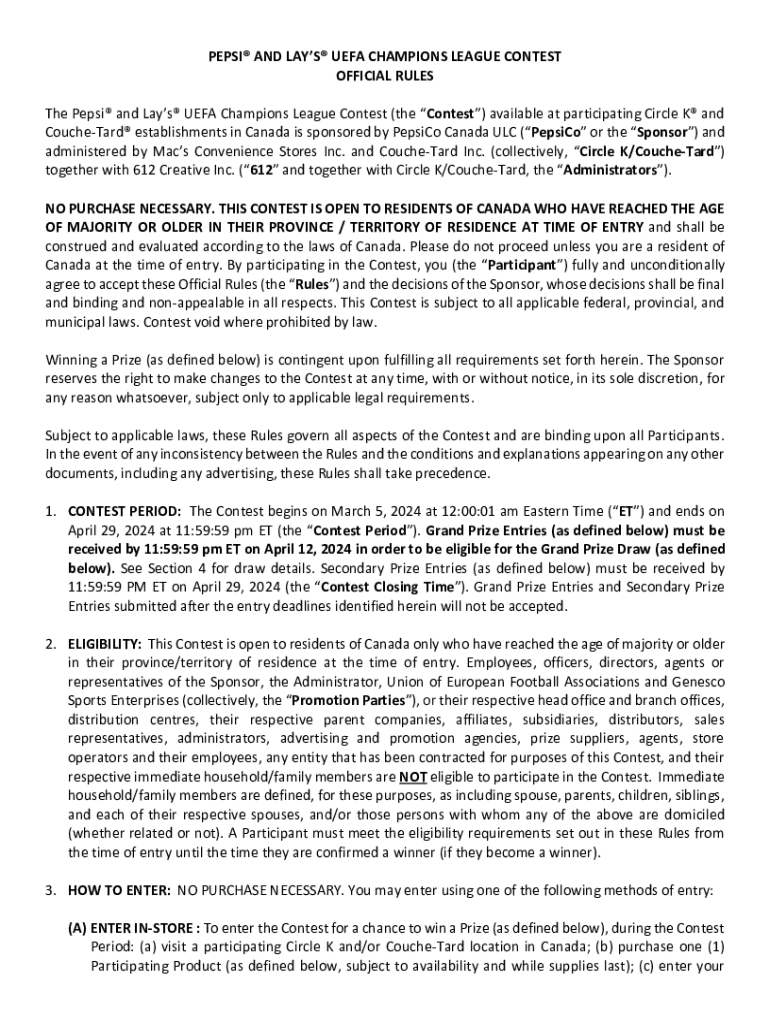 PEPSI® AND LAY'S® UEFA CHAMPIONS LEAGUE CONTEST
OFFICIAL RULES

The Pepsi® and Lay's® UEFA Champions League Contest (the "Contest") available at participating Circle K® and Couche-Tard® establishments in Canada is sponsored by PepsiCo Canada ULC ("PepsiCo" or the "Sponsor") and administered by Mac's Convenience Stores Inc. and Couche-Tard Inc. (collectively, "Circle K/Couche-Tard") together with 612 Creative Inc. ("612" and together with Circle K/Couche-Tard, the "Administrators").

NO PURCHASE NECESSARY. THIS CONTEST IS OPEN TO RESIDENTS OF CANADA WHO HAVE REACHED THE AGE OF MAJORITY OR OLDER IN THEIR PROVINCE / TERRITORY OF RESIDENCE AT TIME OF ENTRY and shall be construed and evaluated according to the laws of Canada. Please do not proceed unless you are a resident of Canada at the time of entry. By participating in the Contest, you (the "Participant") fully and unconditionally agree to accept these Official Rules (the "Rules") and the decisions of the Sponsor, whose decisions shall be final and binding and non-appealable in all respects. This Contest is subject to all applicable federal, provincial, and municipal laws. Contest void where prohibited by law.

Winning a Prize (as defined below) is contingent upon fulfilling all requirements set forth herein. The Sponsor reserves the right to make changes to the Contest at any time, with or without notice, in its sole discretion, for any reason whatsoever, subject only to applicable legal requirements.

Subject to applicable laws, these Rules govern all aspects of the Contest and are binding upon all Participants. In the event of any inconsistency between the Rules and the conditions and explanations appearing on any other documents, including any advertising, these Rules shall take precedence.

1. CONTEST PERIOD: The Contest begins on March 5, 2024 at 12:00:01 am Eastern Time ("ET") and ends on April 29, 2024 at 11:59:59 pm ET (the "Contest Period"). Grand Prize Entries (as defined below) must be received by 11:59:59 pm ET on April 12, 2024 in order to be eligible for the Grand Prize Draw (as defined below). See Section 4 for draw details. Secondary Prize Entries (as defined below) must be received by 11:59:59 PM ET on April 29, 2024 (the "Contest Closing Time"). Grand Prize Entries and Secondary Prize Entries submitted after the entry deadlines identified herein will not be accepted.

2. ELIGIBILITY: This Contest is open to residents of Canada only who have reached the age of majority or older in their province/territory of residence at the time of entry. Employees, officers, directors, agents or representatives of the Sponsor, the Administrator, Union of European Football Associations and Genesco Sports Enterprises (collectively, the "Promotion Parties"), or their respective head office and branch offices, distribution centres, their respective parent companies, affiliates, subsidiaries, distributors, sales representatives, administrators, advertising and promotion agencies, prize suppliers, agents, store operators and their employees, any entity that has been contracted for purposes of this Contest, and their respective immediate household/family members are NOT eligible to participate in the Contest. Immediate household/family members are defined, for these purposes, as including spouse, parents, children, siblings, and each of their respective spouses, and/or those persons with whom any of the above are domiciled (whether related or not). A Participant must meet the eligibility requirements set out in these Rules from the time of entry until the time they are confirmed a winner (if they become a winner).

3. HOW TO ENTER: NO PURCHASE NECESSARY. You may enter using one of the following methods of entry:

(A) ENTER IN-STORE : To enter the Contest for a chance to win a Prize (as defined below), during the Contest Period: (a) visit a participating Circle K and/or Couche-Tard location in Canada; (b) purchase one (1) Participating Product (as defined below, subject to availability and while supplies last); (c) enter your